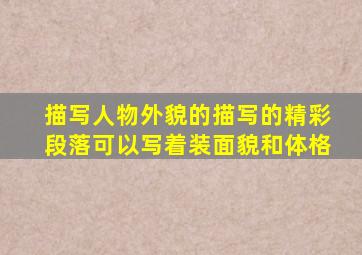 描写人物外貌的描写的精彩段落可以写着装面貌和体格